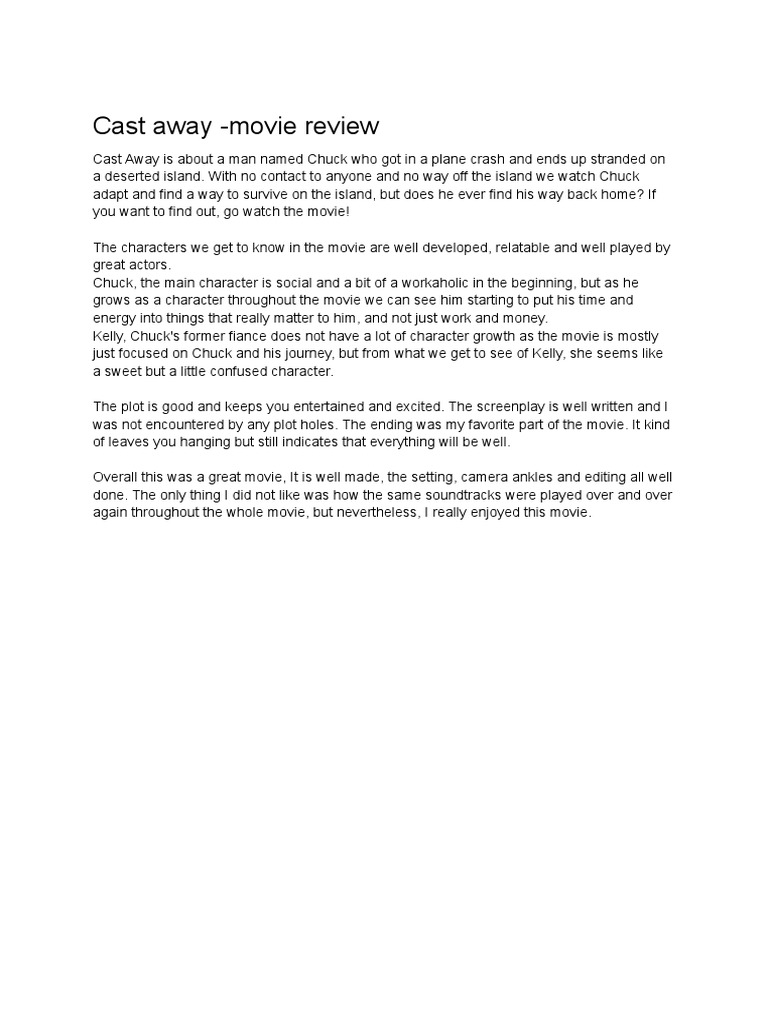 Cast away -movie review

Cast Away is about a man named Chuck who got in a plane crash and ends up stranded on a deserted island. With no contact to anyone and no way off the island we watch Chuck adapt and find a way to survive on the island, but does he ever find his way back home? If you want to find out, go watch the movie!

The characters we get to know in the movie are well developed, relatable and well played by great actors.

Chuck, the main character is social and a bit of a workaholic in the beginning, but as he grows as a character throughout the movie we can see him starting to put his time and energy into things that really matter to him, and not just work and money.

Kelly, Chuck's former fiance does not have a lot of character growth as the movie is mostly just focused on Chuck and his journey, but from what we get to see of Kelly, she seems like a sweet but a little confused character.

The plot is good and keeps you entertained and excited. The screenplay is well written and I was not encountered by any plot holes. The ending was my favorite part of the movie. It kind of leaves you hanging but still indicates that everything will be well.

Overall this was a great movie, It is well made, the setting, camera ankles and editing all well done. The only thing I did not like was how the same soundtracks were played over and over again throughout the whole movie, but nevertheless, I really enjoyed this movie.